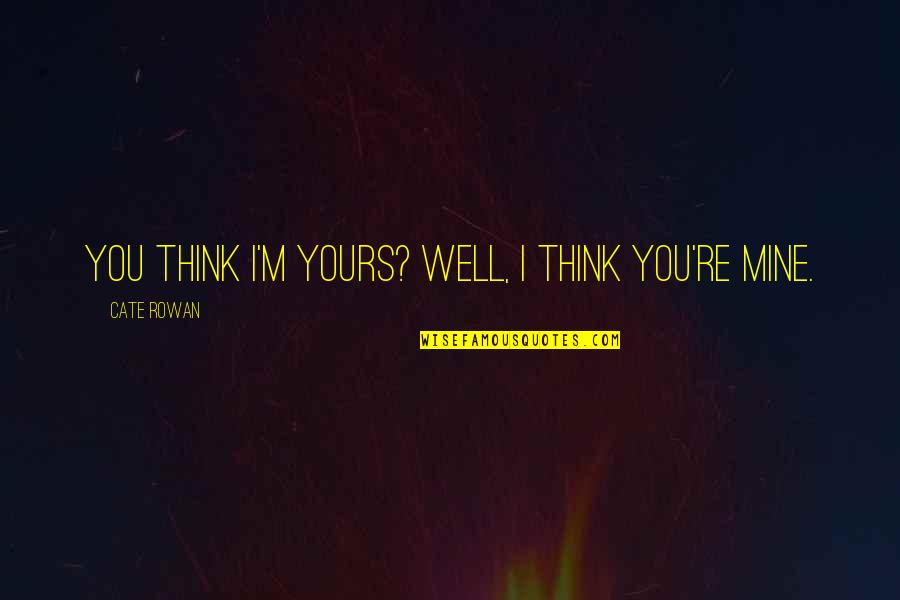 YOU THINK I'M YOURS? WELL, I THINK YOU'RE MINE.

CATE ROWAN

WISEFAMOUSQUOTES.COM